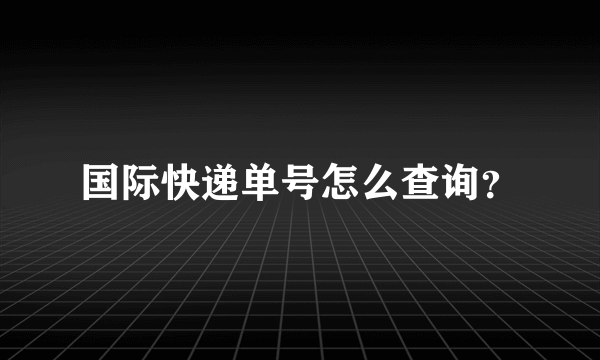 国际快递单号怎么查询?